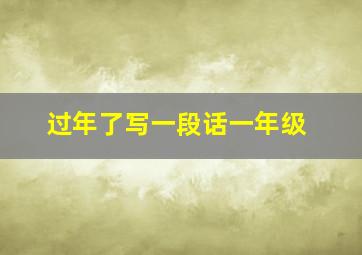 过年了写一段话一年级